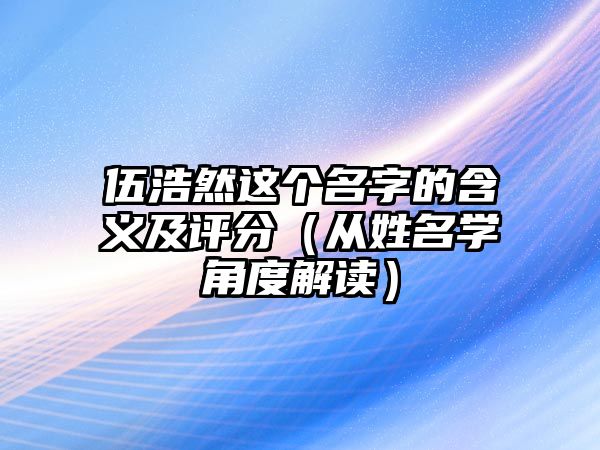 伍浩然这个名字的含义及评分（从姓名学角度解读）